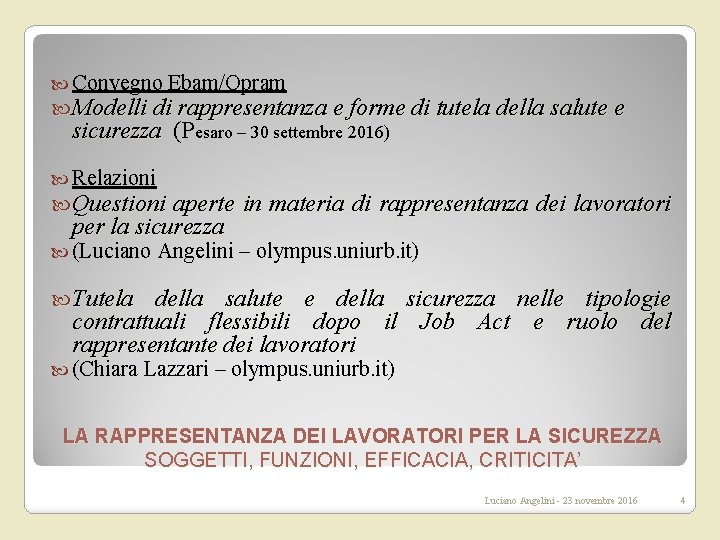 Convegno Ebam/Opram

Modelli di rappresentanza e forme di tutela della salute e sicurezza (Pesaro – 30 settembre 2016)

Relazioni

Questioni aperte in materia di rappresentanza dei lavoratori per la sicurezza

(Luciano Angelini – olympus.uniurb.it)

Tutela della salute e della sicurezza nelle tipologie contrattuali flessibili dopo il Job Act e ruolo del rappresentante dei lavoratori

(Chiara Lazzari – olympus.uniurb.it)

LA RAPPRESENTANZA DEI LAVORATORI PER LA SICUREZZA
SOGGETTI, FUNZIONI, EFFICACIA, CRITICITA'

Luciano Angelini - 23 novembre 2016

4